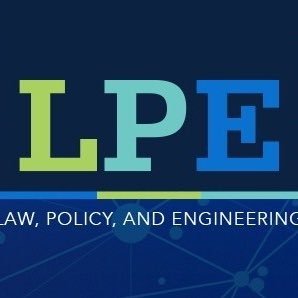 LPE

LAW, POLICY, AND ENGINEERING